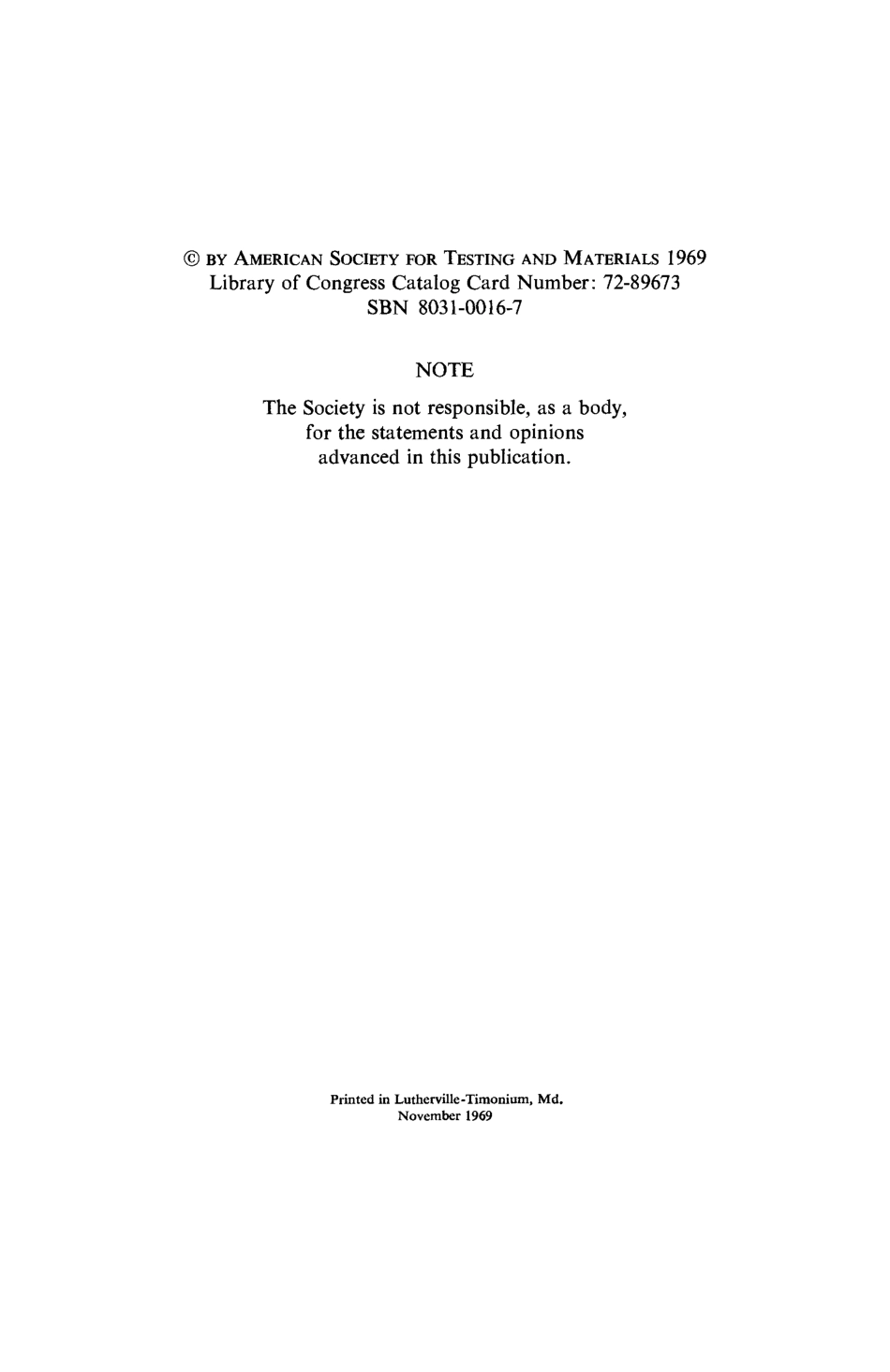 © BY AMERICAN SOCIETY FOR TESTING AND MATERIALS 1969
Library of Congress Catalog Card Number: 72-89673
SBN 8031-0016-7

NOTE

The Society is not responsible, as a body, for the statements and opinions advanced in this publication.

Printed in Lutherville-Timonium, Md.
November 1969